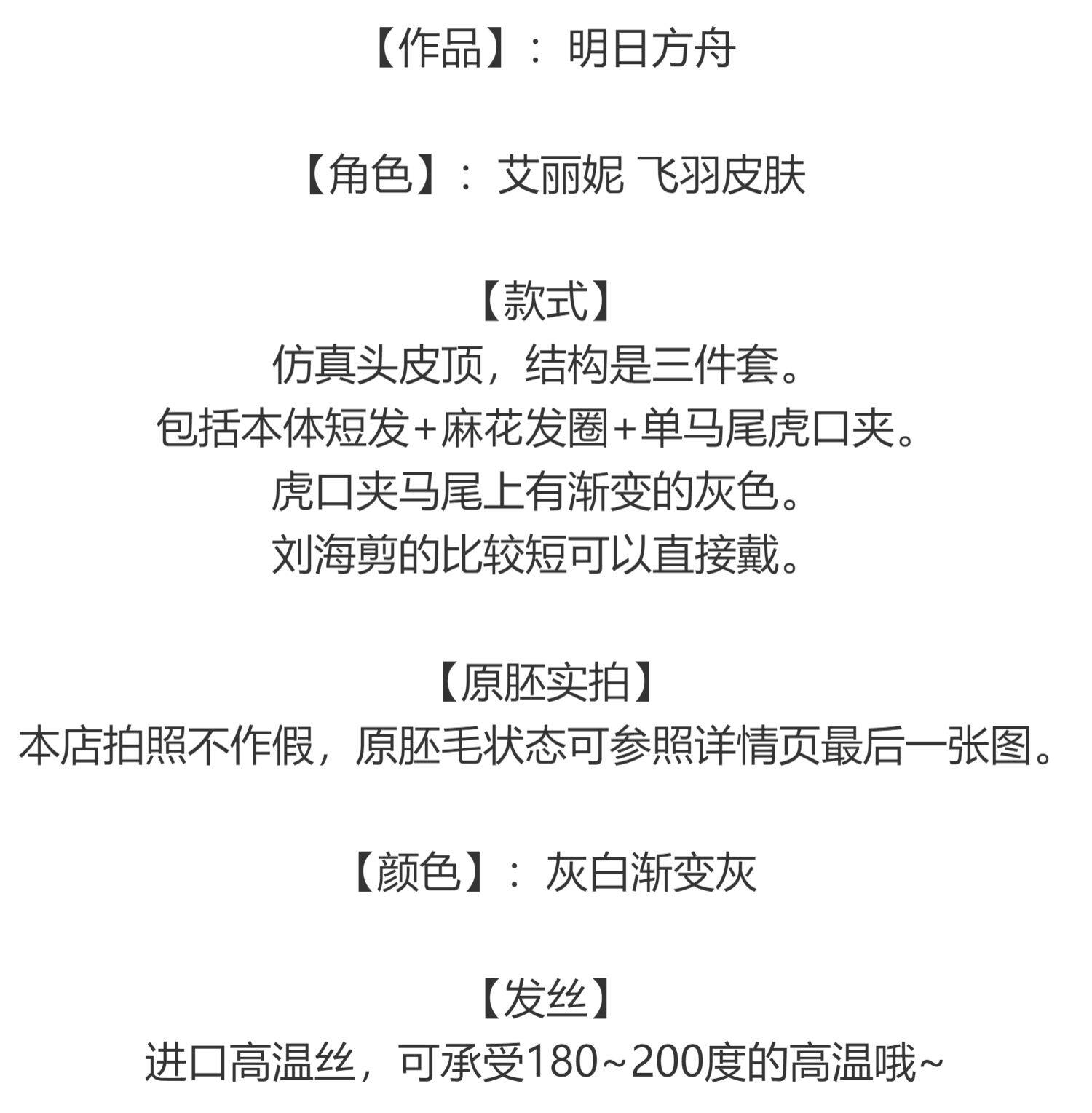 【作品】：明日方舟

【角色】：艾丽妮 飞羽皮肤

【款式】
仿真头皮顶，结构是三件套。
包括本体短发+麻花发圈+单马尾虎口夹。
虎口夹马尾上有渐变的灰色。
刘海剪的比较短可以直接戴。

【原胚实拍】
本店拍照不作假，原胚毛状态可参照详情页最后一张图。

【颜色】：灰白渐变灰

【发丝】
进口高温丝，可承受180~200度的高温哦~